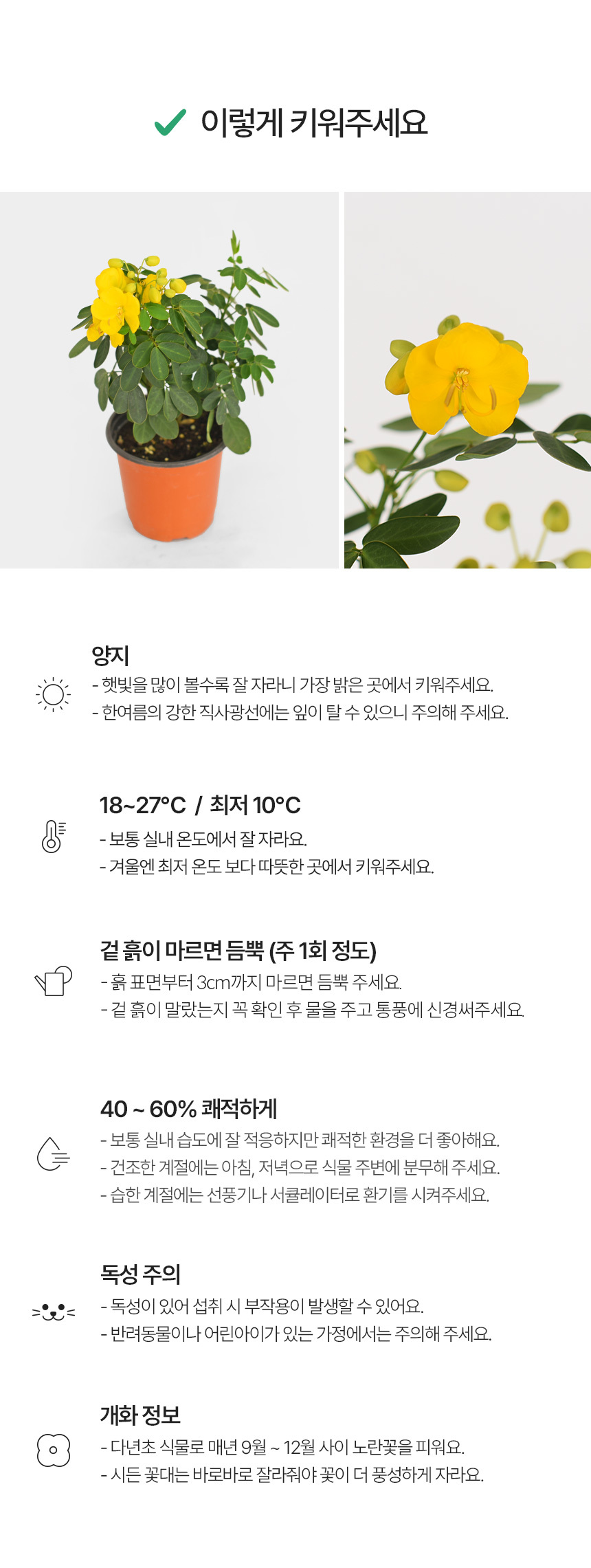 ✓ 이렇게 키워주세요

양지

- 햇빛을 많이 볼수록 잘 자라니 가장 밝은 곳에서 키워주세요.
- 한여름의 강한 직사광선에는 잎이 탈 수 있으니 주의해 주세요.

18~27°C / 최저 10°C

- 보통 실내 온도에서 잘 자라요.
- 겨울엔 최저 온도 보다 따뜻한 곳에서 키워주세요.

겉 흙이 마르면 듬뿍 (주 1회 정도)

- 흙 표면부터 3cm까지 마르면 듬뿍 주세요.
- 겉 흙이 말랐는지 꼭 확인 후 물을 주고 통풍에 신경써주세요.

40 ~ 60% 쾌적하게

- 보통 실내 습도에 잘 적응하지만 쾌적한 환경을 더 좋아해요.
- 건조한 계절에는 아침, 저녁으로 식물 주변에 분무해 주세요.
- 습한 계절에는 선풍기나 서큘레이터로 환기를 시켜주세요.

독성 주의

- 독성이 있어 섭취 시 부작용이 발생할 수 있어요.
- 반려동물이나 어린아이가 있는 가정에서는 주의해 주세요.

개화 정보

- 다년초 식물로 매년 9월 ~ 12월 사이 노란꽃을 피워요.
- 시든 꽃대는 바로바로 잘라줘야 꽃이 더 풍성하게 자라요.